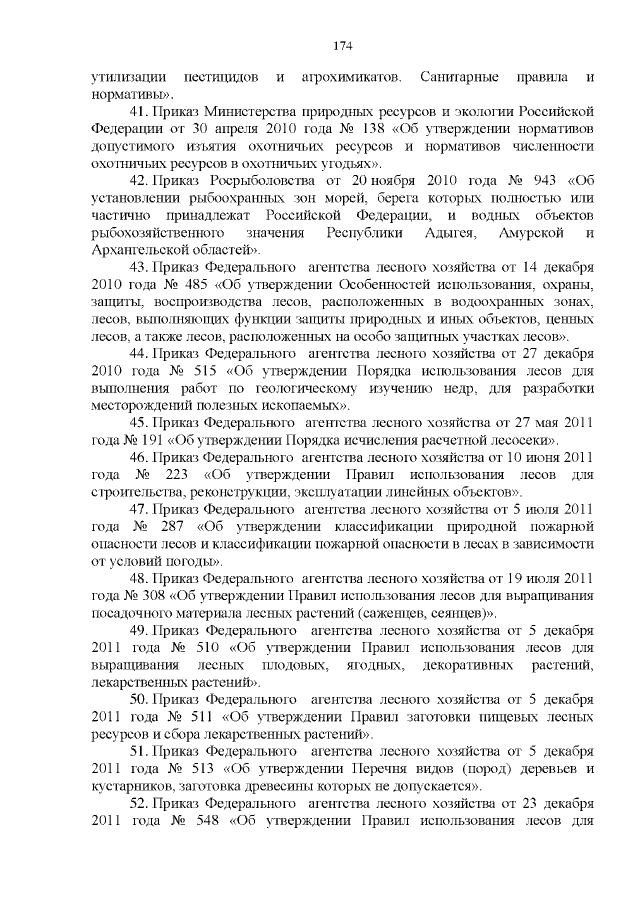 174

утилизации пестицидов и агрохимикатов. Санитарные правила и нормативы».

41. Приказ Министерства природных ресурсов и экологии Российской Федерации от 30 апреля 2010 года № 138 «Об утверждении нормативов допустимого изъятия охотничьих ресурсов и нормативов численности охотничьих ресурсов в охотничьих угодьях».

42. Приказ Росрыболовства от 20 ноября 2010 года № 943 «Об установлении рыбоохранных зон морей, берега которых полностью или частично принадлежат Российской Федерации, и водных объектов рыбохозяйственного значения Республики Адыгея, Амурской и Архангельской областей».

43. Приказ Федерального агентства лесного хозяйства от 14 декабря 2010 года № 485 «Об утверждении Особенностей использования, охраны, защиты, воспроизводства лесов, расположенных в водоохранных зонах, лесов, выполняющих функции защиты природных и иных объектов, ценных лесов, а также лесов, расположенных на особо защитных участках лесов».

44. Приказ Федерального агентства лесного хозяйства от 27 декабря 2010 года № 515 «Об утверждении Порядка использования лесов для выполнения работ по геологическому изучению недр, для разработки месторождений полезных ископаемых».

45. Приказ Федерального агентства лесного хозяйства от 27 мая 2011 года № 191 «Об утверждении Порядка исчисления расчетной лесосеки».

46. Приказ Федерального агентства лесного хозяйства от 10 июня 2011 года № 223 «Об утверждении Правил использования лесов для строительства, реконструкции, эксплуатации линейных объектов».

47. Приказ Федерального агентства лесного хозяйства от 5 июля 2011 года № 287 «Об утверждении классификации природной пожарной опасности лесов и классификации пожарной опасности в лесах в зависимости от условий погоды».

48. Приказ Федерального агентства лесного хозяйства от 19 июля 2011 года № 308 «Об утверждении Правил использования лесов для выращивания посадочного материала лесных растений (саженцев, сеянцев)».

49. Приказ Федерального агентства лесного хозяйства от 5 декабря 2011 года № 510 «Об утверждении Правил использования лесов для выращивания лесных плодовых, ягодных, декоративных растений, лекарственных растений».

50. Приказ Федерального агентства лесного хозяйства от 5 декабря 2011 года № 511 «Об утверждении Правил заготовки пищевых лесных ресурсов и сбора лекарственных растений».

51. Приказ Федерального агентства лесного хозяйства от 5 декабря 2011 года № 513 «Об утверждении Перечня видов (пород) деревьев и кустарников, заготовка древесины которых не допускается».

52. Приказ Федерального агентства лесного хозяйства от 23 декабря 2011 года № 548 «Об утверждении Правил использования лесов для